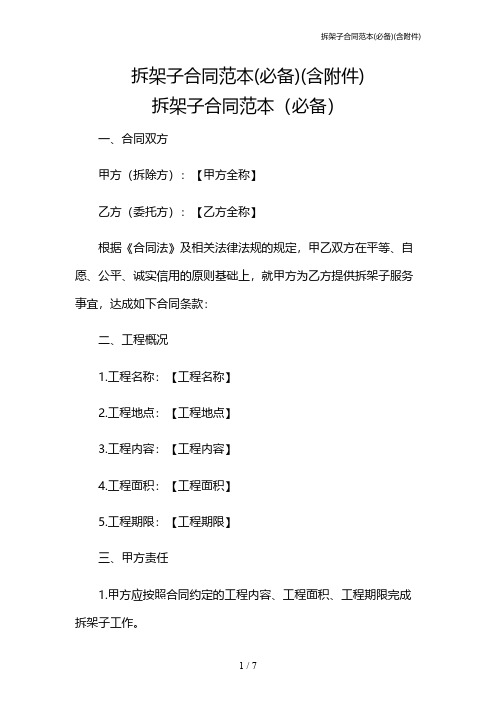 拆架子合同范本(必备)(含附件)

拆架子合同范本(必备)(含附件)

拆架子合同范本（必备）

一、合同双方

甲方（拆除方）：【甲方全称】

乙方（委托方）：【乙方全称】

根据《合同法》及相关法律法规的规定，甲乙双方在平等、自愿、公平、诚实信用的原则基础上，就甲方为乙方提供拆架子服务事宜，达成如下合同条款：

二、工程概况

1.工程名称：【工程名称】

2.工程地点：【工程地点】

3.工程内容：【工程内容】

4.工程面积：【工程面积】

5.工程期限：【工程期限】

三、甲方责任

1.甲方应按照合同约定的工程内容、工程面积、工程期限完成拆架子工作。

1 / 7